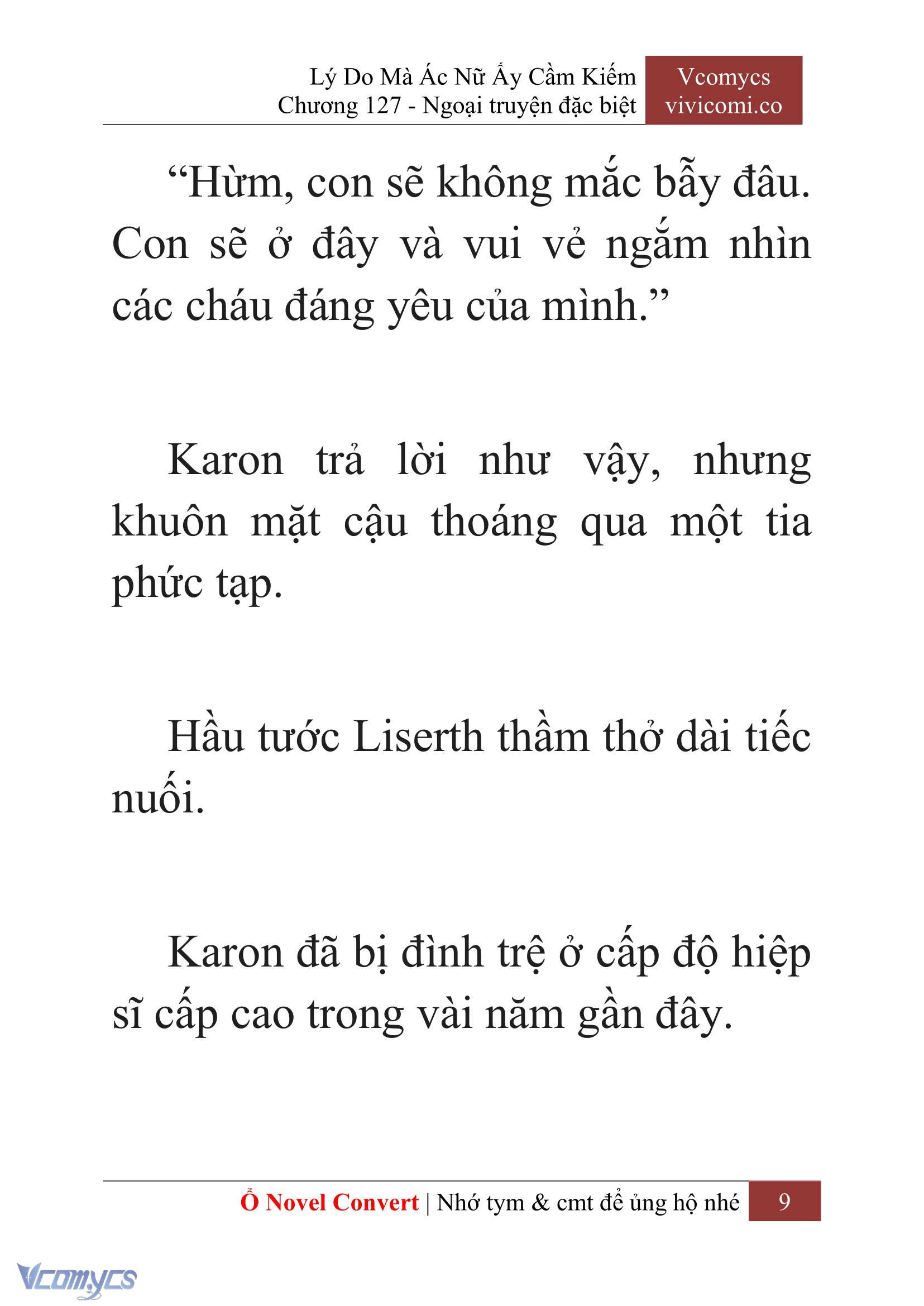 Lý Do Mà Ác Nữ Ấy Cầm Kiếm
Chương 127 - Ngoại truyện đặc biệt

Vcomycs
vivicomi.co

“Hừm, con sẽ không mắc bẫy đâu. Con sẽ ở đây và vui vẻ ngắm nhìn các cháu đáng yêu của mình.”

Karon trả lời như vậy, nhưng khuôn mặt cậu thoáng qua một tia phức tạp.

Hầu tước Liserth thầm thở dài tiếc nuối.

Karon đã bị đình trệ ở cấp độ hiệp sĩ cấp cao trong vài năm gần đây.

Ổ Novel Convert | Nhớ tym & cmt để ủng hộ nhé 9

Vcomycs